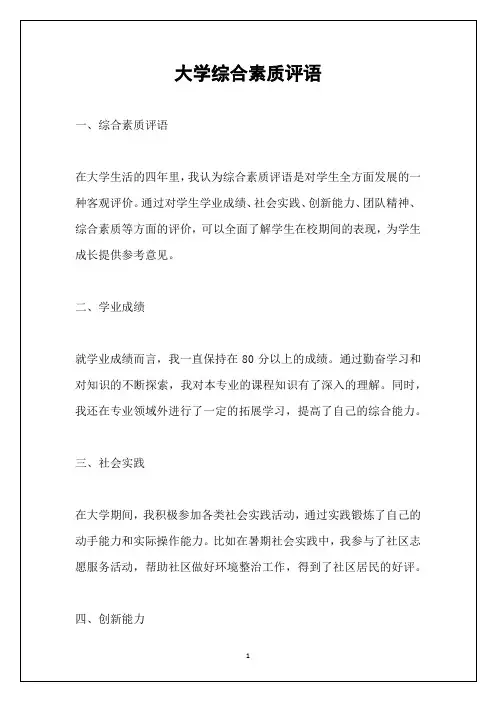 大学综合素质评语

一、综合素质评语

在大学生活的四年里，我认为综合素质评语是对学生全方面发展的一种客观评价。通过对学生学业成绩、社会实践、创新能力、团队精神、综合素质等方面的评价，可以全面了解学生在校期间的表现，为学生成长提供参考意见。

二、学业成绩

就学业成绩而言，我一直保持在 80 分以上的成绩。通过勤奋学习和对知识的不断探索，我对本专业的课程知识有了深入的理解。同时，我还在专业领域外进行了一定的拓展学习，提高了自己的综合能力。

三、社会实践

在大学期间，我积极参加各类社会实践活动，通过实践锻炼了自己的动手能力和实际操作能力。比如在暑期社会实践中，我参与了社区志愿服务活动，帮助社区做好环境整治工作，得到了社区居民的好评。

四、创新能力

1